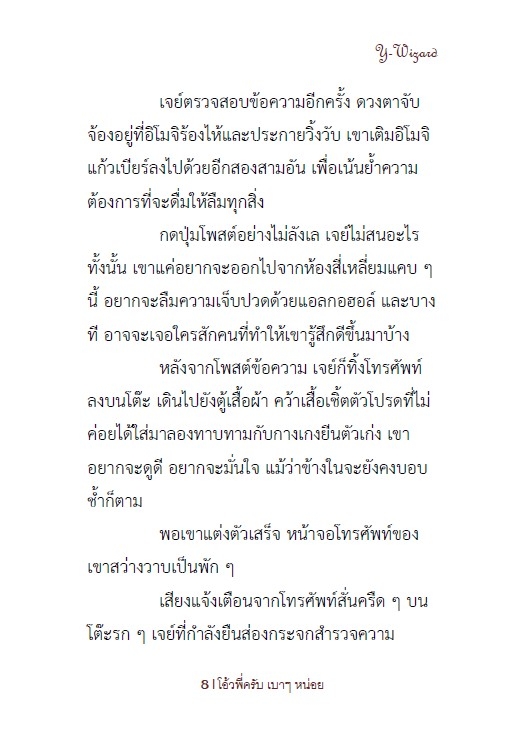 Y-Wizard

เจย์ตรวจสอบข้อความอีกครั้ง ดวงตาจับจ้องอยู่ที่อิโมจิร้องไห้และประกายวิ้งวับ เขาเติมอิโมจิแก้วเบียร์ลงไปด้วยอีกสองสามอัน เพื่อเน้นย้ำความต้องการที่จะดื่มให้ลืมทุกสิ่ง

กดปุ่มโพสต์อย่างไม่ลังเล เจย์ไม่สนอะไรทั้งนั้น เขาแค่อยากจะออกไปจากห้องสี่เหลี่ยมแคบ ๆ นี้ อยากจะลืมความเจ็บปวดด้วยแอลกอฮอล์ และบางที อาจจะเจอใครสักคนที่ทำให้เขารู้สึกดีขึ้นมาบ้าง

หลังจากโพสต์ข้อความ เจย์ก็ทิ้งโทรศัพท์ลงบนโต๊ะ เดินไปยังตู้เสื้อผ้า คว้าเสื้อเชิ้ตตัวโปรดที่ไม่ค่อยได้ใส่มาลองทาบทามกับกางเกงยีนตัวเก่ง เขาอยากจะดูดี อยากจะมั่นใจ แม้ว่าข้างในจะยังคงบอบช้ำก็ตาม

พอเขาแต่งตัวเสร็จ หน้าจอโทรศัพท์ของเขาสว่างวาบเป็นพัก ๆ

เสียงแจ้งเตือนจากโทรศัพท์สั่นครืด ๆ บนโต๊ะรก ๆ เจย์ที่กำลังยืนส่องกระจกสำรวจความ

8 | โอ้วพี่ครับ เบาๆ หน่อย